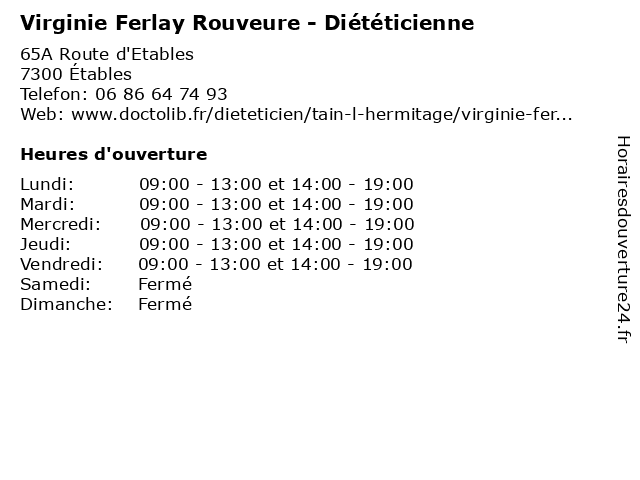 Virginie Ferlay Rouveure - Diététicienne

65A Route d'Etables
7300 Étables
Telefon: 06 86 64 74 93
Web: www.doctolib.fr/dieteticien/tain-l-hermitage/virginie-fer...

Heures d'ouverture

| | |
|---|---|
| Lundi: | 09:00 - 13:00 et 14:00 - 19:00 |
| Mardi: | 09:00 - 13:00 et 14:00 - 19:00 |
| Mercredi: | 09:00 - 13:00 et 14:00 - 19:00 |
| Jeudi: | 09:00 - 13:00 et 14:00 - 19:00 |
| Vendredi: | 09:00 - 13:00 et 14:00 - 19:00 |
| Samedi: | Fermé |
| Dimanche: | Fermé |

Horairesdouverture24.fr